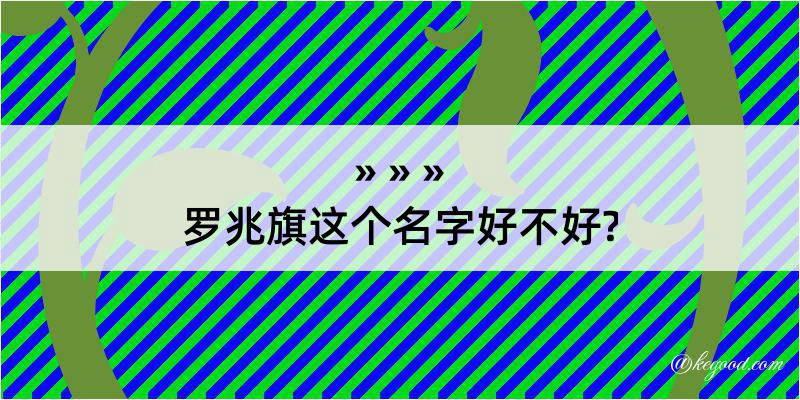 » » »
罗兆旗这个名字好不好?

@kegood.com